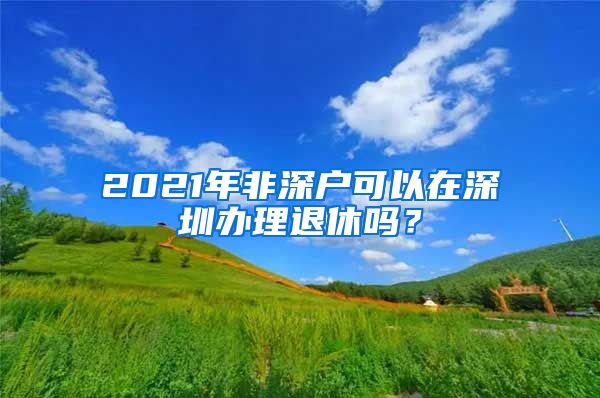 2021年非深户可以在深圳办理退休吗？